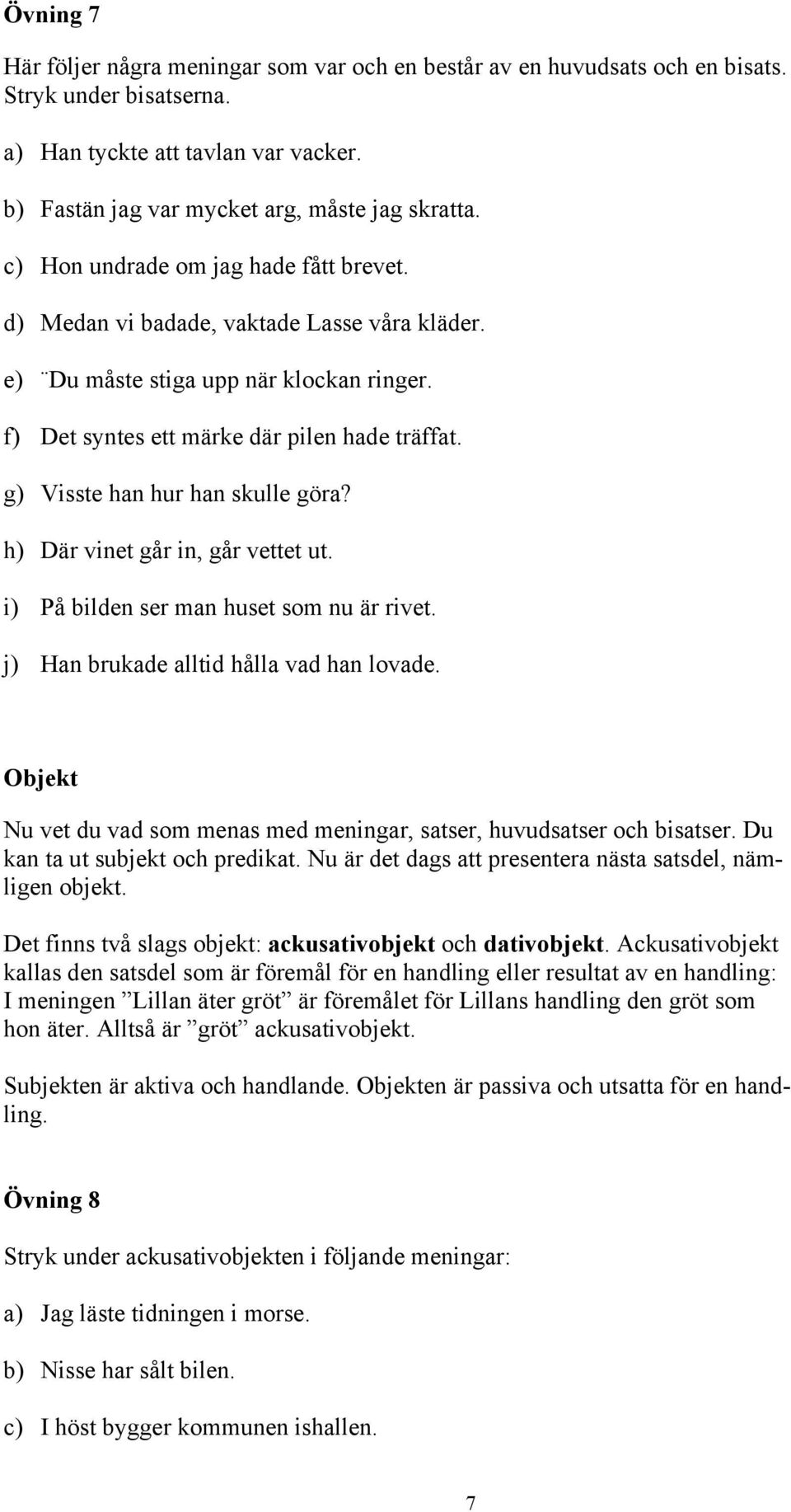 Övning 7

Här följer några meningar som var och en består av en huvudsats och en bisats. Stryk under bisatserna.

a) Han tyckte att tavlan var vacker.

b) Fastän jag var mycket arg, måste jag skratta.

c) Hon undrade om jag hade fått brevet.

d) Medan vi badade, vaktade Lasse våra kläder.

e) ¨Du måste stiga upp när klockan ringer.

f) Det syntes ett märke där pilen hade träffat.

g) Visste han hur han skulle göra?

h) Där vinet går in, går vettet ut.

i) På bilden ser man huset som nu är rivet.

j) Han brukade alltid hålla vad han lovade.

Objekt

Nu vet du vad som menas med meningar, satser, huvudsatser och bisatser. Du kan ta ut subjekt och predikat. Nu är det dags att presentera nästa satsdel, nämligen objekt.

Det finns två slags objekt: ackusativobjekt och dativobjekt. Ackusativobjekt kallas den satsdel som är föremål för en handling eller resultat av en handling: I meningen ”Lillan äter gröt” är föremålet för Lillans handling den gröt som hon äter. Alltså är ”gröt” ackusativobjekt.

Subjekten är aktiva och handlande. Objekten är passiva och utsatta för en handling.

Övning 8

Stryk under ackusativobjekten i följande meningar:

a) Jag läste tidningen i morse.

b) Nisse har sålt bilen.

c) I höst bygger kommunen ishallen.

7